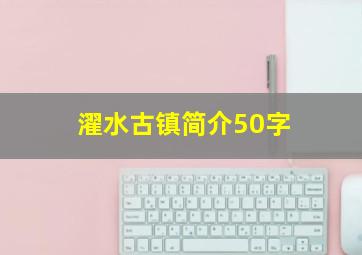 濯水古镇简介50字